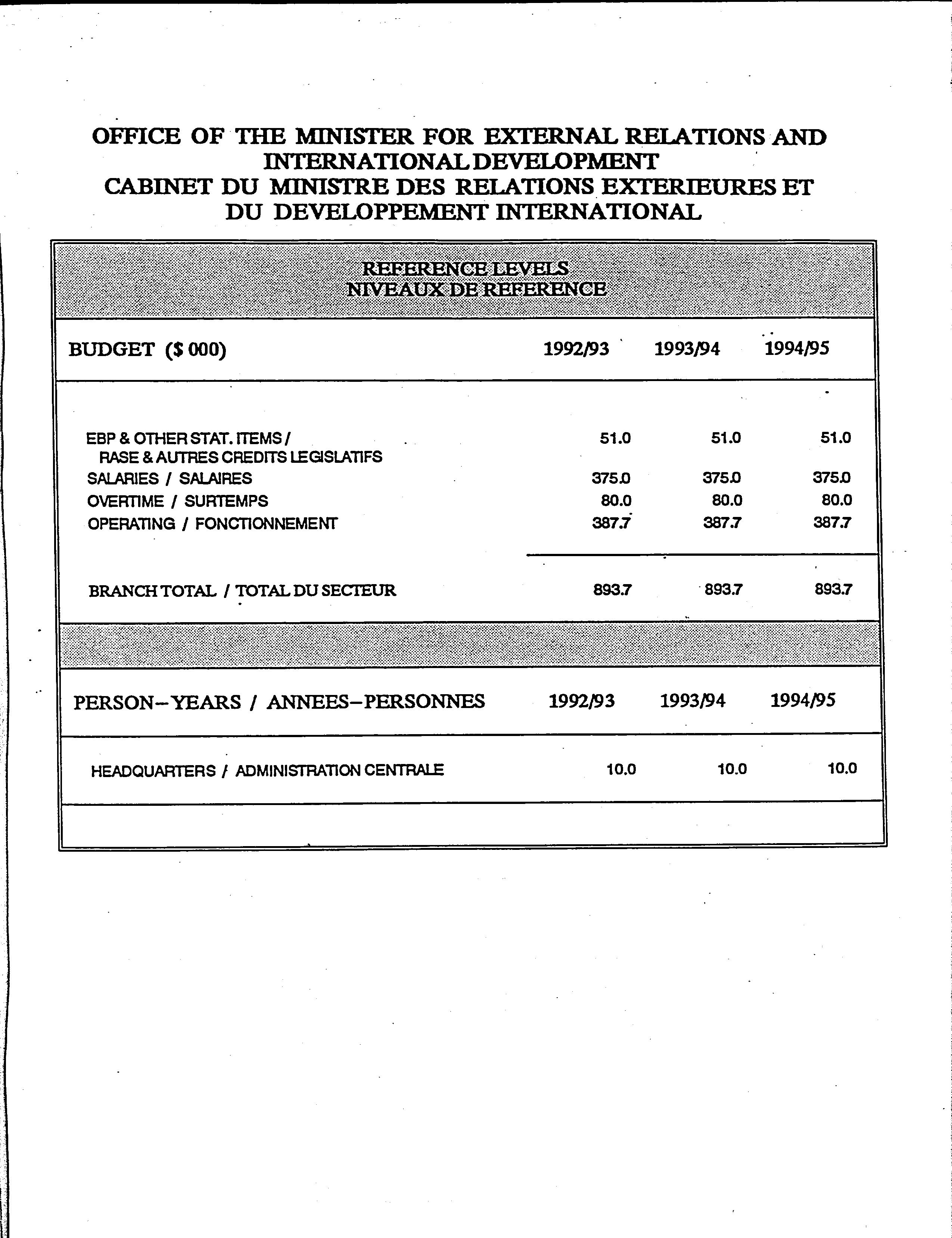 OFFICE OF THE MINISTER FOR EXTERNAL RELATIONS AND INTERNATIONAL DEVELOPMENT
CABINET DU MINISTRE DES RELATIONS EXTERIEURES ET DU DEVELOPPEMENT INTERNATIONAL

REFERENCE LEVELS
NIVEAUX DE REFERENCE

| BUDGET ($ 000) | 1992/93 | 1993/94 | 1994/95 |
|---|---|---|---|
| EBP & OTHER STAT. ITEMS / RASE & AUTRES CREDITS LEGISLATIFS | 51.0 | 51.0 | 51.0 |
| SALARIES / SALAIRES | 375.0 | 375.0 | 375.0 |
| OVERTIME / SURTEMPS | 80.0 | 80.0 | 80.0 |
| OPERATING / FONCTIONNEMENT | 387.7 | 387.7 | 387.7 |
| BRANCH TOTAL / TOTAL DU SECTEUR | 893.7 | 893.7 | 893.7 |

| PERSON-YEARS / ANNEES-PERSONNES | 1992/93 | 1993/94 | 1994/95 |
|---|---|---|---|
| HEADQUARTERS / ADMINISTRATION CENTRALE | 10.0 | 10.0 | 10.0 |